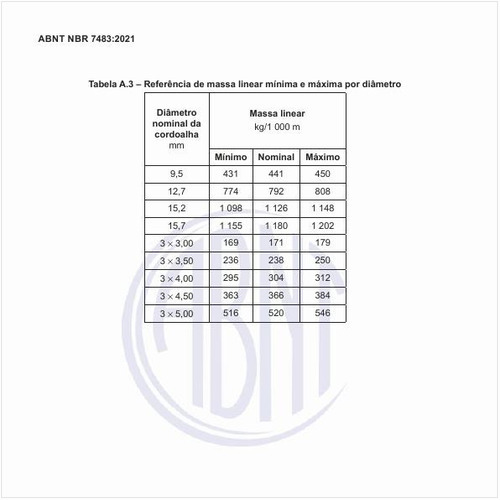 ABNT NBR 7483:2021

Tabela A.3 – Referência de massa linear mínima e máxima por diâmetro

| Diâmetro nominal da cordoalha mm | Massa linear kg/1 000 m | | |
|---|---|---|---|
| | Mínimo | Nominal | Máximo |
| 9,5 | 431 | 441 | 450 |
| 12,7 | 774 | 792 | 808 |
| 15,2 | 1 098 | 1 126 | 1 148 |
| 15,7 | 1 155 | 1 180 | 1 202 |
| $3 \times 3,00$ | 169 | 171 | 179 |
| $3 \times 3,50$ | 236 | 238 | 250 |
| $3 \times 4,00$ | 295 | 304 | 312 |
| $3 \times 4,50$ | 363 | 366 | 384 |
| $3 \times 5,00$ | 516 | 520 | 546 |

ABNT